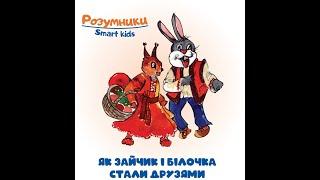 Розумники
Smart kids

ЯК ЗАЙЧИК І БІЛОЧКА СТАЛИ ДРУЗЯМИ